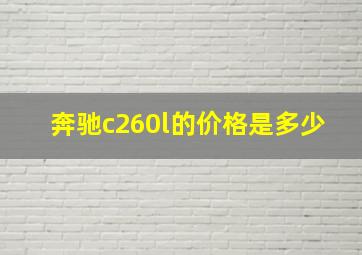 奔驰c260l的价格是多少